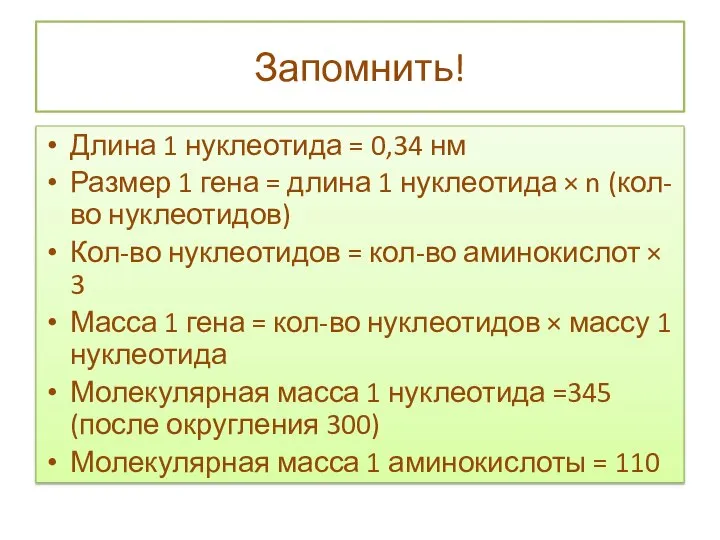 Запомнить!

• Длина 1 нуклеотида = 0,34 нм
• Размер 1 гена = длина 1 нуклеотида × n (кол-во нуклеотидов)
• Кол-во нуклеотидов = кол-во аминокислот × 3
• Масса 1 гена = кол-во нуклеотидов × массу 1 нуклеотида
• Молекулярная масса 1 нуклеотида =345 (после округления 300)
• Молекулярная масса 1 аминокислоты = 110